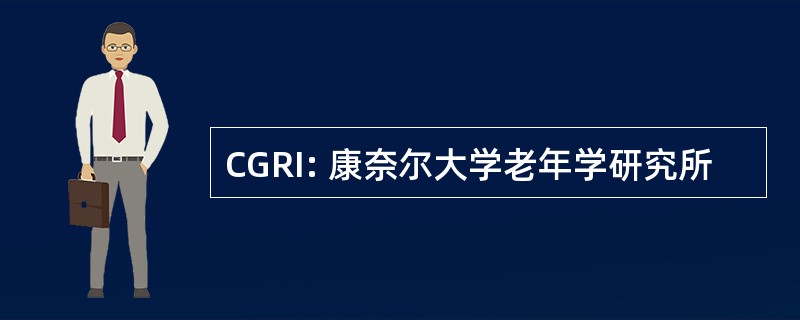 CGRI: 康奈尔大学老年学研究所